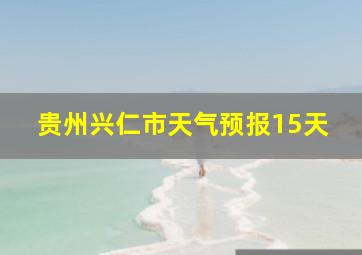 贵州兴仁市天气预报15天